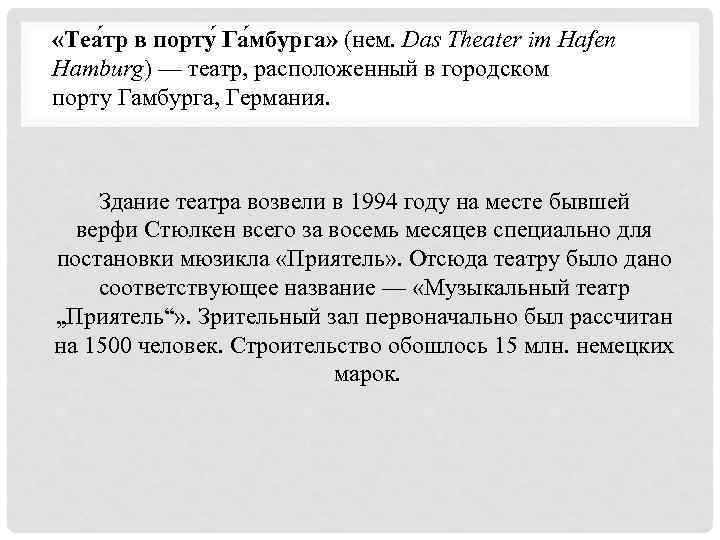 «Теа́тр в порту́ Га́мбурга» (нем. Das Theater im Hafen Hamburg) — театр, расположенный в городском порту Гамбурга, Германия.

Здание театра возвели в 1994 году на месте бывшей верфи Стюлкен всего за восемь месяцев специально для постановки мюзикла «Приятель». Отсюда театру было дано соответствующее название — «Музыкальный театр „Приятель“». Зрительный зал первоначально был рассчитан на 1500 человек. Строительство обошлось 15 млн. немецких марок.